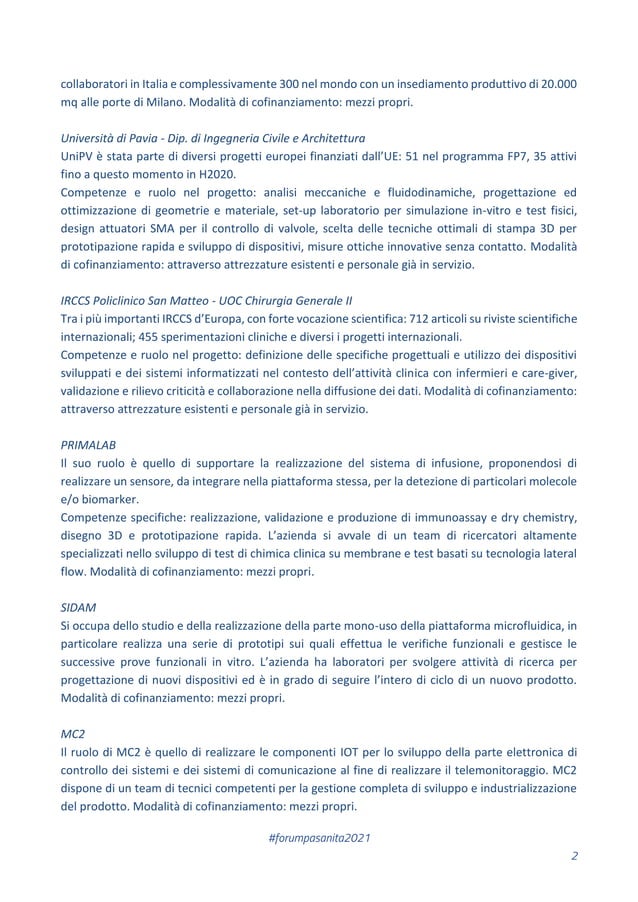 collaboratori in Italia e complessivamente 300 nel mondo con un insediamento produttivo di 20.000 mq alle porte di Milano. Modalità di cofinanziamento: mezzi propri.

Università di Pavia - Dip. di Ingegneria Civile e Architettura
UniPV è stata parte di diversi progetti europei finanziati dall'UE: 51 nel programma FP7, 35 attivi fino a questo momento in H2020.
Competenze e ruolo nel progetto: analisi meccaniche e fluidodinamiche, progettazione ed ottimizzazione di geometrie e materiale, set-up laboratorio per simulazione in-vitro e test fisici, design attuatori SMA per il controllo di valvole, scelta delle tecniche ottimali di stampa 3D per prototipazione rapida e sviluppo di dispositivi, misure ottiche innovative senza contatto. Modalità di cofinanziamento: attraverso attrezzature esistenti e personale già in servizio.

IRCCS Policlinico San Matteo - UOC Chirurgia Generale II
Tra i più importanti IRCCS d'Europa, con forte vocazione scientifica: 712 articoli su riviste scientifiche internazionali; 455 sperimentazioni cliniche e diversi i progetti internazionali.
Competenze e ruolo nel progetto: definizione delle specifiche progettuali e utilizzo dei dispositivi sviluppati e dei sistemi informatizzati nel contesto dell'attività clinica con infermieri e care-giver, validazione e rilievo criticità e collaborazione nella diffusione dei dati. Modalità di cofinanziamento: attraverso attrezzature esistenti e personale già in servizio.

PRIMALAB
Il suo ruolo è quello di supportare la realizzazione del sistema di infusione, proponendosi di realizzare un sensore, da integrare nella piattaforma stessa, per la detezione di particolari molecole e/o biomarker.
Competenze specifiche: realizzazione, validazione e produzione di immunoassay e dry chemistry, disegno 3D e prototipazione rapida. L'azienda si avvale di un team di ricercatori altamente specializzati nello sviluppo di test di chimica clinica su membrane e test basati su tecnologia lateral flow. Modalità di cofinanziamento: mezzi propri.

SIDAM
Si occupa dello studio e della realizzazione della parte mono-uso della piattaforma microfluidica, in particolare realizza una serie di prototipi sui quali effettua le verifiche funzionali e gestisce le successive prove funzionali in vitro. L'azienda ha laboratori per svolgere attività di ricerca per progettazione di nuovi dispositivi ed è in grado di seguire l'intero di ciclo di un nuovo prodotto. Modalità di cofinanziamento: mezzi propri.

MC2
Il ruolo di MC2 è quello di realizzare le componenti IOT per lo sviluppo della parte elettronica di controllo dei sistemi e dei sistemi di comunicazione al fine di realizzare il telemonitoraggio. MC2 dispone di un team di tecnici competenti per la gestione completa di sviluppo e industrializzazione del prodotto. Modalità di cofinanziamento: mezzi propri.

#forumpasanita2021

2